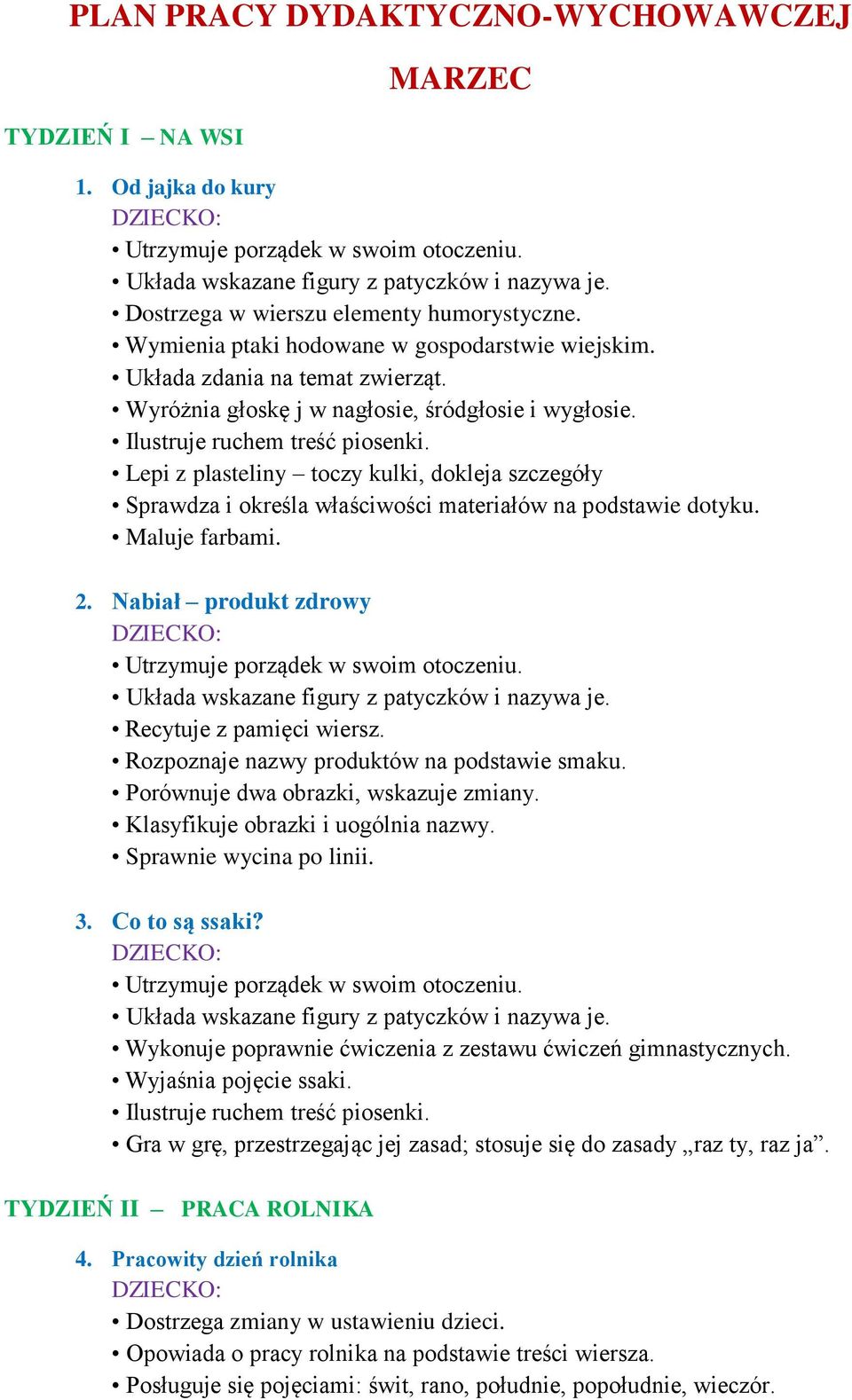 PLAN PRACY DYDAKTYCZNO-WYCHOWAWCZEJ

MARZEC

TYDZIEŃ I – NA WSI

1. Od jajka do kury
DZIECKO:
• Utrzymuje porządek w swoim otoczeniu.
• Układa wskazane figury z patyczków i nazywa je.
• Dostrzega w wierszu elementy humorystyczne.
• Wymienia ptaki hodowane w gospodarstwie wiejskim.
• Układa zdania na temat zwierząt.
• Wyróżnia głoskę j w nagłosie, śródgłosie i wygłosie.
• Ilustruje ruchem treść piosenki.
• Lepi z plasteliny – toczy kulki, dokleja szczegóły
• Sprawdza i określa właściwości materiałów na podstawie dotyku.
• Maluje farbami.

2. Nabiał – produkt zdrowy
DZIECKO:
• Utrzymuje porządek w swoim otoczeniu.
• Układa wskazane figury z patyczków i nazywa je.
• Recytuje z pamięci wiersz.
• Rozpoznaje nazwy produktów na podstawie smaku.
• Porównuje dwa obrazki, wskazuje zmiany.
• Klasyfikuje obrazki i uogólnia nazwy.
• Sprawnie wycina po linii.

3. Co to są ssaki?
DZIECKO:
• Utrzymuje porządek w swoim otoczeniu.
• Układa wskazane figury z patyczków i nazywa je.
• Wykonuje poprawnie ćwiczenia z zestawu ćwiczeń gimnastycznych.
• Wyjaśnia pojęcie ssaki.
• Ilustruje ruchem treść piosenki.
• Gra w grę, przestrzegając jej zasad; stosuje się do zasady „raz ty, raz ja”.

TYDZIEŃ II – PRACA ROLNIKA

4. Pracowity dzień rolnika
DZIECKO:
• Dostrzega zmiany w ustawieniu dzieci.
• Opowiada o pracy rolnika na podstawie treści wiersza.
• Posługuje się pojęciami: świt, rano, południe, popołudnie, wieczór.